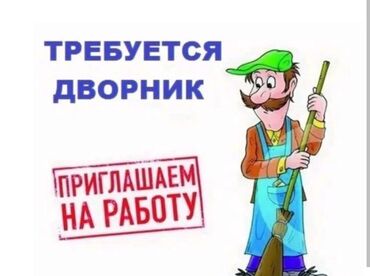 ТРЕБУЕТСЯ ДВОРНИК

ПРИГЛАШАЕМ НА РАБОТУ